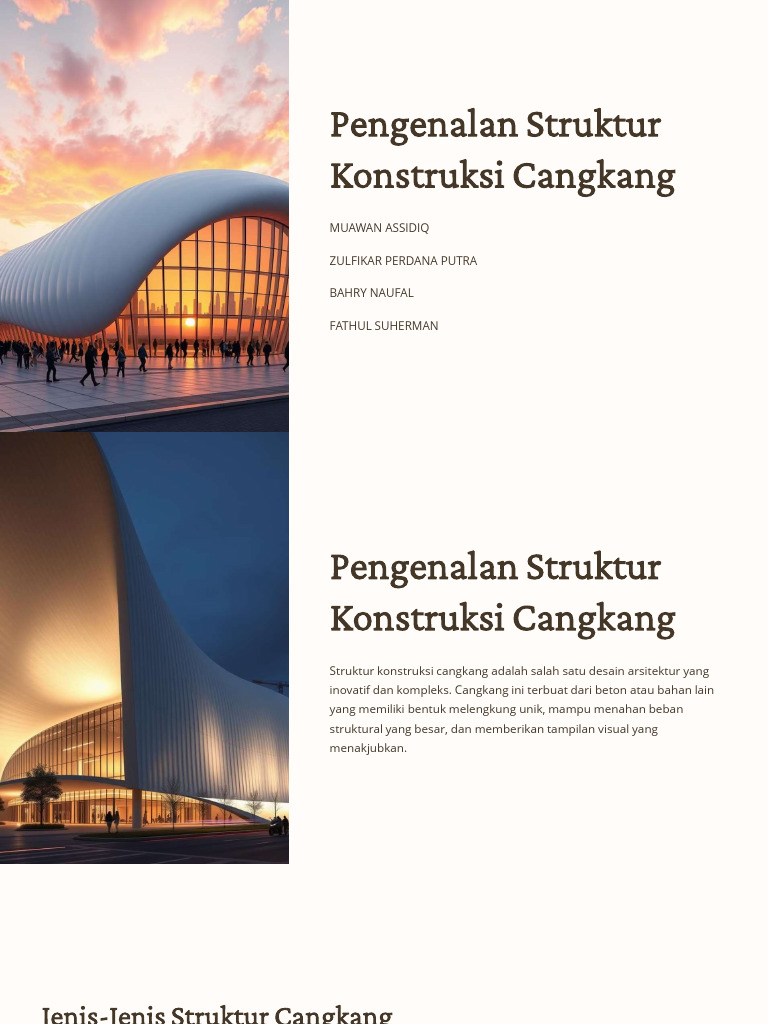 Pengenalan Struktur Konstruksi Cangkang

MUAWAN ASSIDIQ

ZULFIKAR PERDANA PUTRA

BAHRY NAUFAL

FATHUL SUHERMAN

Pengenalan Struktur Konstruksi Cangkang

Struktur konstruksi cangkang adalah salah satu desain arsitektur yang inovatif dan kompleks. Cangkang ini terbuat dari beton atau bahan lain yang memiliki bentuk melengkung unik, mampu menahan beban struktural yang besar, dan memberikan tampilan visual yang menakjubkan.

Jenis-Jenis Struktur Cangkang